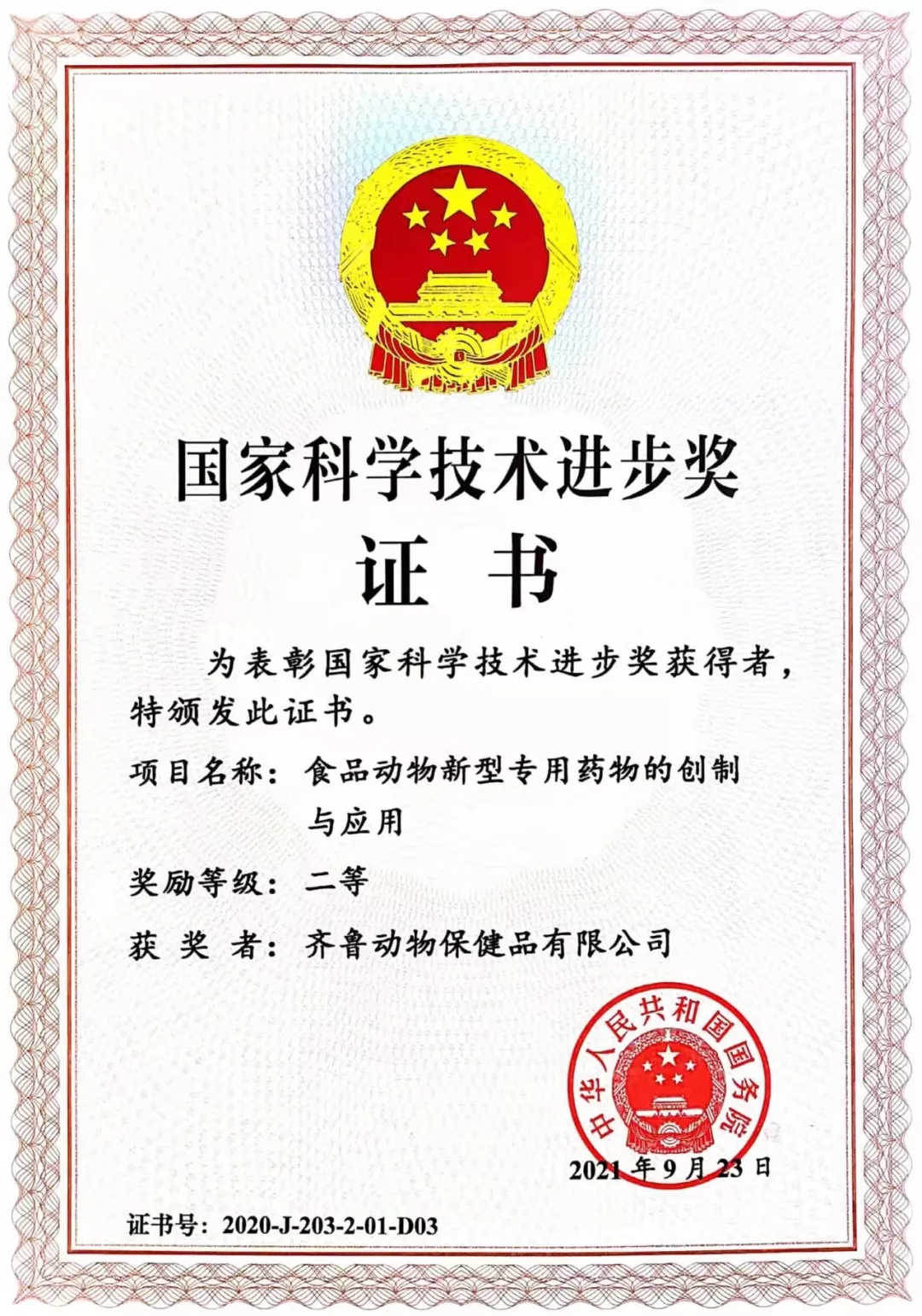 国家科学技术进步奖

证 书

为表彰国家科学技术进步奖获得者，特颁发此证书。

项目名称：食品动物新型专用药物的创制与应用

奖励等级：二等

获 奖 者：齐鲁动物保健品有限公司

中华人民共和国国务院

2021年9月23日

证书号：2020-J-203-2-01-D03